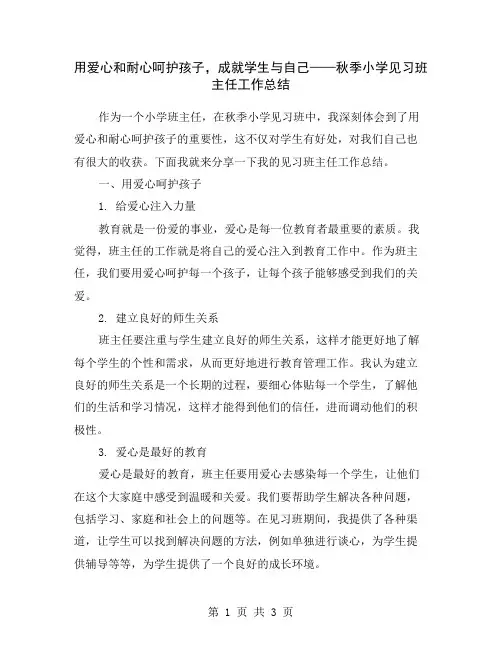 用爱心和耐心呵护孩子，成就学生与自己——秋季小学见习班主任工作总结

作为一个小学班主任，在秋季小学见习班中，我深刻体会到了用爱心和耐心呵护孩子的重要性，这不仅对学生有好处，对我们自己也有很大的收获。下面我就来分享一下我的见习班主任工作总结。

一、用爱心呵护孩子

1. 给爱心注入力量

教育就是一份爱的事业，爱心是每一位教育者最重要的素质。我觉得，班主任的工作就是将自己的爱心注入到教育工作中。作为班主任，我们要用爱心呵护每一个孩子，让每个孩子能够感受到我们的关爱。

2. 建立良好的师生关系

班主任要注重与学生建立良好的师生关系，这样才能更好地了解每个学生的个性和需求，从而更好地进行教育管理工作。我认为建立良好的师生关系是一个长期的过程，要细心体贴每一个学生，了解他们的生活和学习情况，这样才能得到他们的信任，进而调动他们的积极性。

3. 爱心是最好的教育

爱心是最好的教育，班主任要用爱心去感染每一个学生，让他们在这个大家庭中感受到温暖和关爱。我们要帮助学生解决各种问题，包括学习、家庭和社会上的问题等。在见习班期间，我提供了各种渠道，让学生可以找到解决问题的方法，例如单独进行谈心，为学生提供辅导等等，为学生提供了一个良好的成长环境。

第 1 页 共 3 页